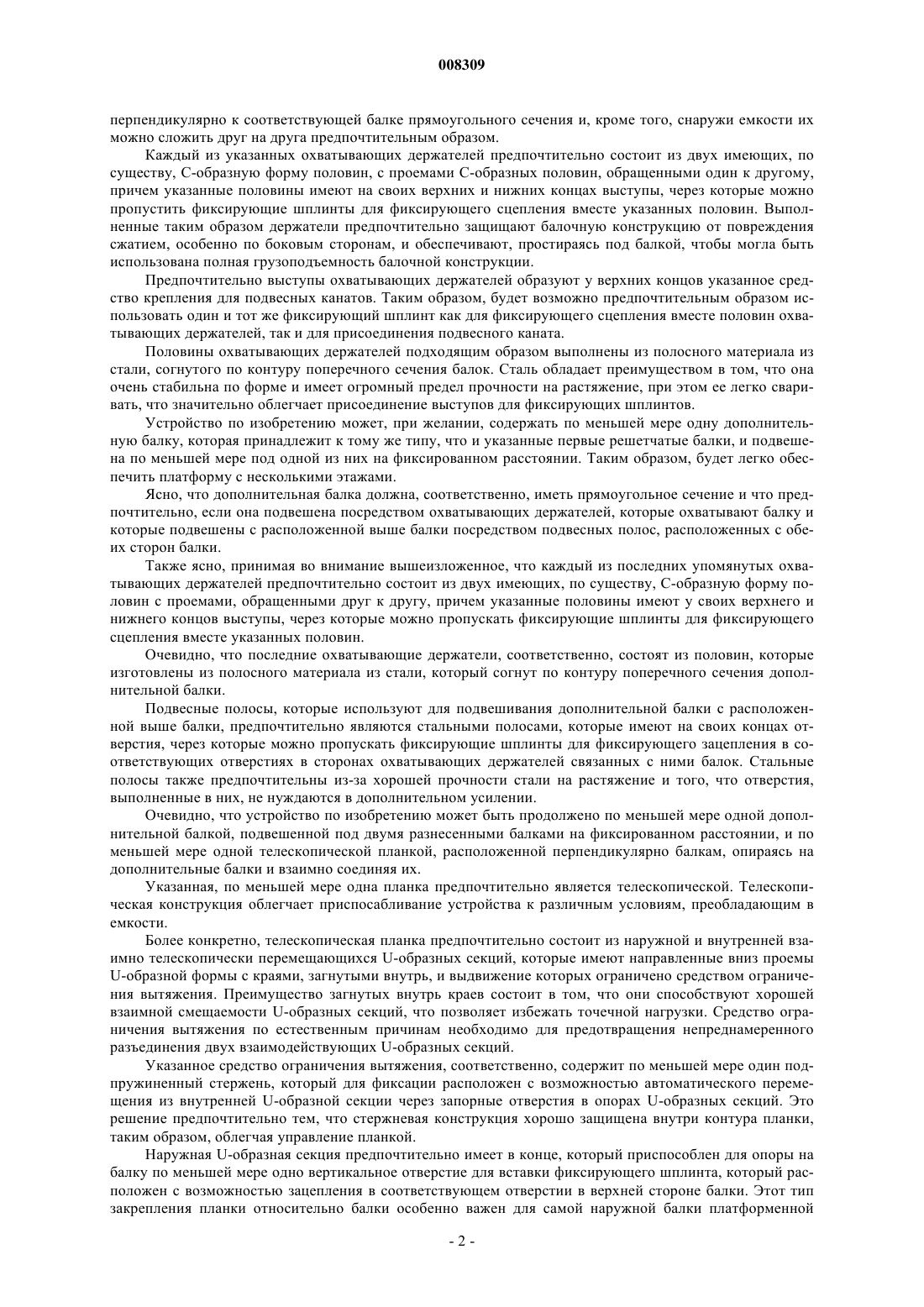 008309

перпендикулярно к соответствующей балке прямоугольного сечения и, кроме того, снаружи емкости их можно сложить друг на друга предпочтительным образом.

Каждый из указанных охватывающих держателей предпочтительно состоит из двух имеющих, по существу, С-образную форму половин, с проемами С-образных половин, обращенными один к другому, причем указанные половины имеют на своих верхних и нижних концах выступы, через которые можно пропустить фиксирующие шплинты для фиксирующего сцепления вместе указанных половин. Выполненные таким образом держатели предпочтительно защищают балочную конструкцию от повреждения сжатием, особенно по боковым сторонам, и обеспечивают, простираясь под балкой, чтобы могла быть использована полная грузоподъемность балочной конструкции.

Предпочтительно выступы охватывающих держателей образуют у верхних концов указанное средство крепления для подвесных канатов. Таким образом, будет возможно предпочтительным образом использовать один и тот же фиксирующий шплинт как для фиксирующего сцепления вместе половин охватывающих держателей, так и для присоединения подвесного каната.

Половины охватывающих держателей подходящим образом выполнены из полосного материала из стали, согнутого по контуру поперечного сечения балок. Сталь обладает преимуществом в том, что она очень стабильна по форме и имеет огромный предел прочности на растяжение, при этом ее легко сваривать, что значительно облегчает присоединение выступов для фиксирующих шплинтов.

Устройство по изобретению может, при желании, содержать по меньшей мере одну дополнительную балку, которая принадлежит к тому же типу, что и указанные первые решетчатые балки, и подвешена по меньшей мере под одной из них на фиксированном расстоянии. Таким образом, будет легко обеспечить платформу с несколькими этажами.

Ясно, что дополнительная балка должна, соответственно, иметь прямоугольное сечение и что предпочтительно, если она подвешена посредством охватывающих держателей, которые охватывают балку и которые подвешены с расположенной выше балки посредством подвесных полос, расположенных с обеих сторон балки.

Также ясно, принимая во внимание вышеизложенное, что каждый из последних упомянутых охватывающих держателей предпочтительно состоит из двух имеющих, по существу, С-образную форму половин с проемами, обращенными друг к другу, причем указанные половины имеют у своих верхнего и нижнего концов выступы, через которые можно пропускать фиксирующие шплинты для фиксирующего сцепления вместе указанных половин.

Очевидно, что последние охватывающие держатели, соответственно, состоят из половин, которые изготовлены из полосного материала из стали, который согнут по контуру поперечного сечения дополнительной балки.

Подвесные полосы, которые используют для подвешивания дополнительной балки с расположенной выше балки, предпочтительно являются стальными полосами, которые имеют на своих концах отверстия, через которые можно пропускать фиксирующие шплинты для фиксирующего зацепления в соответствующих отверстиях в сторонах охватывающих держателей связанных с ними балок. Стальные полосы также предпочтительны из-за хорошей прочности стали на растяжение и того, что отверстия, выполненные в них, не нуждаются в дополнительном усилении.

Очевидно, что устройство по изобретению может быть продолжено по меньшей мере одной дополнительной балкой, подвешенной под двумя разнесенными балками на фиксированном расстоянии, и по меньшей мере одной телескопической планкой, расположенной перпендикулярно балкам, опираясь на дополнительные балки и взаимно соединяя их.

Указанная, по меньшей мере одна планка предпочтительно является телескопической. Телескопическая конструкция облегчает приспосабливание устройства к различным условиям, преобладающим в емкости.

Более конкретно, телескопическая планка предпочтительно состоит из наружной и внутренней взаимно телескопически перемещающихся U-образных секций, которые имеют направленные вниз проемы U-образной формы с краями, загнутыми внутрь, и выдвижение которых ограничено средством ограничения вытяжения. Преимущество загнутых внутрь краев состоит в том, что они способствуют хорошей взаимной смещаемости U-образных секций, что позволяет избежать точечной нагрузки. Средство ограничения вытяжения по естественным причинам необходимо для предотвращения непреднамеренного разъединения двух взаимодействующих U-образных секций.

Указанное средство ограничения вытяжения, соответственно, содержит по меньшей мере один подпружиненный стержень, который для фиксации расположен с возможностью автоматического перемещения из внутренней U-образной секции через запорные отверстия в опорах U-образных секций. Это решение предпочтительно тем, что стержневая конструкция хорошо защищена внутри контура планки, таким образом, облегчая управление планкой.

Наружная U-образная секция предпочтительно имеет в конце, который приспособлен для опоры на балку по меньшей мере одно вертикальное отверстие для вставки фиксирующего шплинта, который расположен с возможностью зацепления в соответствующем отверстии в верхней стороне балки. Этот тип закрепления планки относительно балки особенно важен для самой наружной балки платформенной

- 2 -